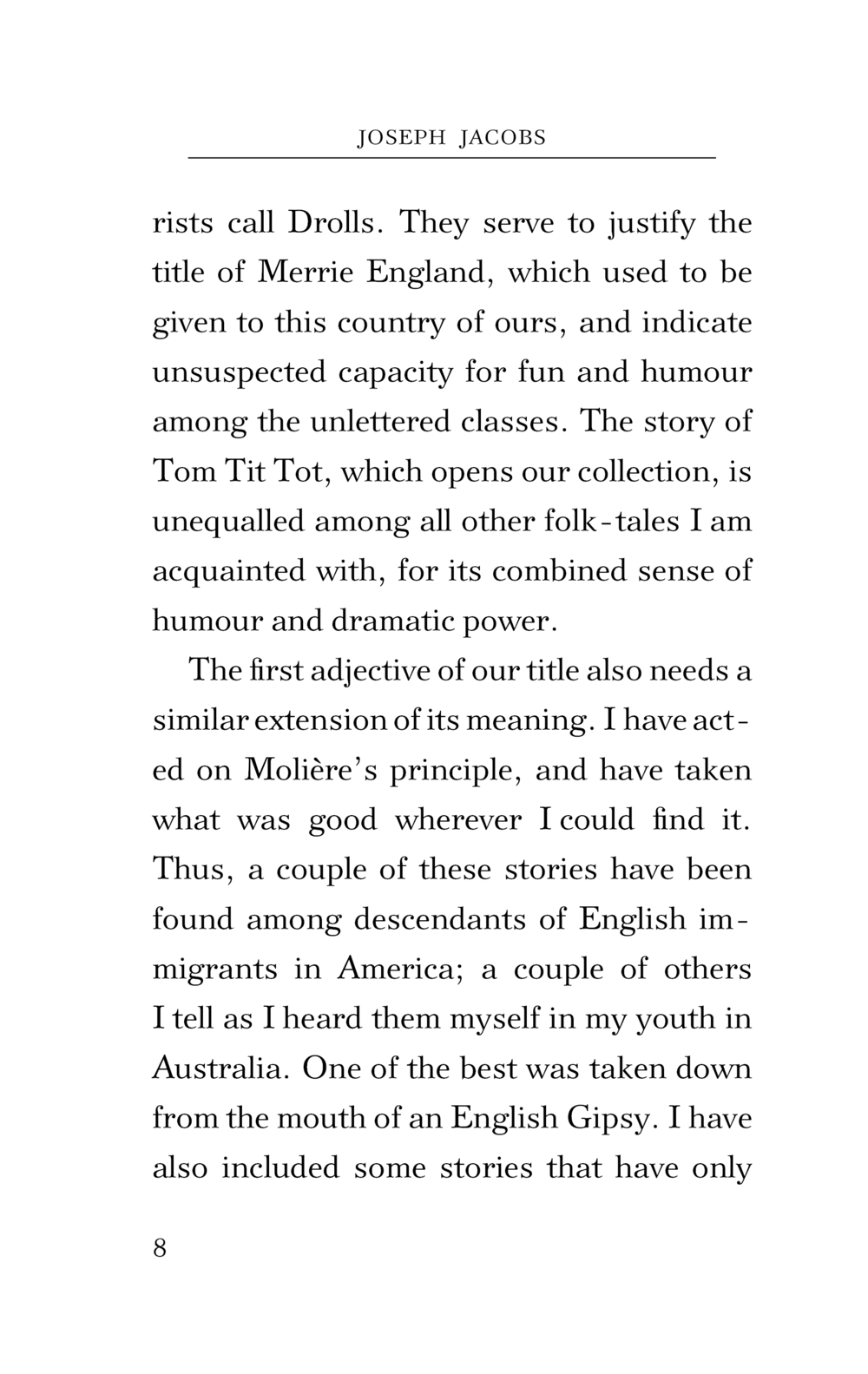 JOSEPH JACOBS

rists call Drolls. They serve to justify the title of Merrie England, which used to be given to this country of ours, and indicate unsuspected capacity for fun and humour among the unlettered classes. The story of Tom Tit Tot, which opens our collection, is unequalled among all other folk-tales I am acquainted with, for its combined sense of humour and dramatic power.

The first adjective of our title also needs a similar extension of its meaning. I have acted on Molière's principle, and have taken what was good wherever I could find it. Thus, a couple of these stories have been found among descendants of English immigrants in America; a couple of others I tell as I heard them myself in my youth in Australia. One of the best was taken down from the mouth of an English Gipsy. I have also included some stories that have only

8